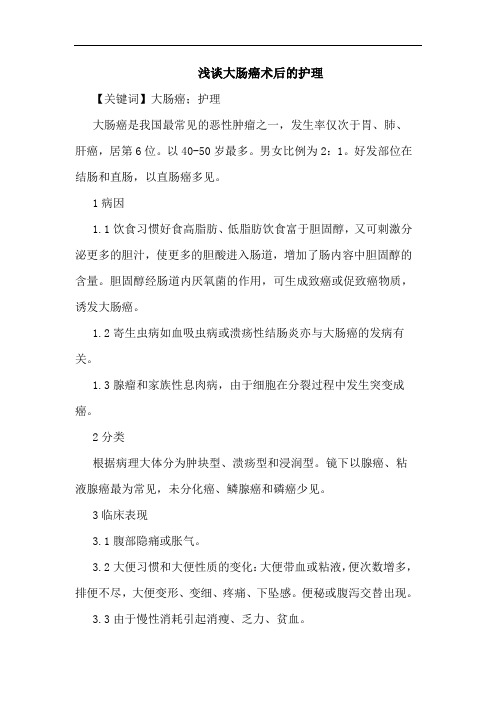 浅谈大肠癌术后的护理

【关键词】大肠癌；护理

大肠癌是我国最常见的恶性肿瘤之一，发生率仅次于胃、肺、肝癌，居第6位。以40-50岁最多。男女比例为2：1。好发部位在结肠和直肠，以直肠癌多见。

1病因

1.1饮食习惯好食高脂肪、低脂肪饮食富于胆固醇，又可刺激分泌更多的胆汁，使更多的胆酸进入肠道，增加了肠内容中胆固醇的含量。胆固醇经肠道内厌氧菌的作用，可生成致癌或促致癌物质，诱发大肠癌。

1.2寄生虫病如血吸虫病或溃疡性结肠炎亦与大肠癌的发病有关。

1.3腺瘤和家族性息肉病，由于细胞在分裂过程中发生突变成癌。

2分类

根据病理大体分为肿块型、溃疡型和浸润型。镜下以腺癌、粘液腺癌最为常见，未分化癌、鳞腺癌和磷癌少见。

3临床表现

3.1腹部隐痛或胀气。

3.2大便习惯和大便性质的变化：大便带血或粘液，便次数增多，排便不尽，大便变形、变细、疼痛、下坠感。便秘或腹泻交替出现。

3.3由于慢性消耗引起消瘦、乏力、贫血。